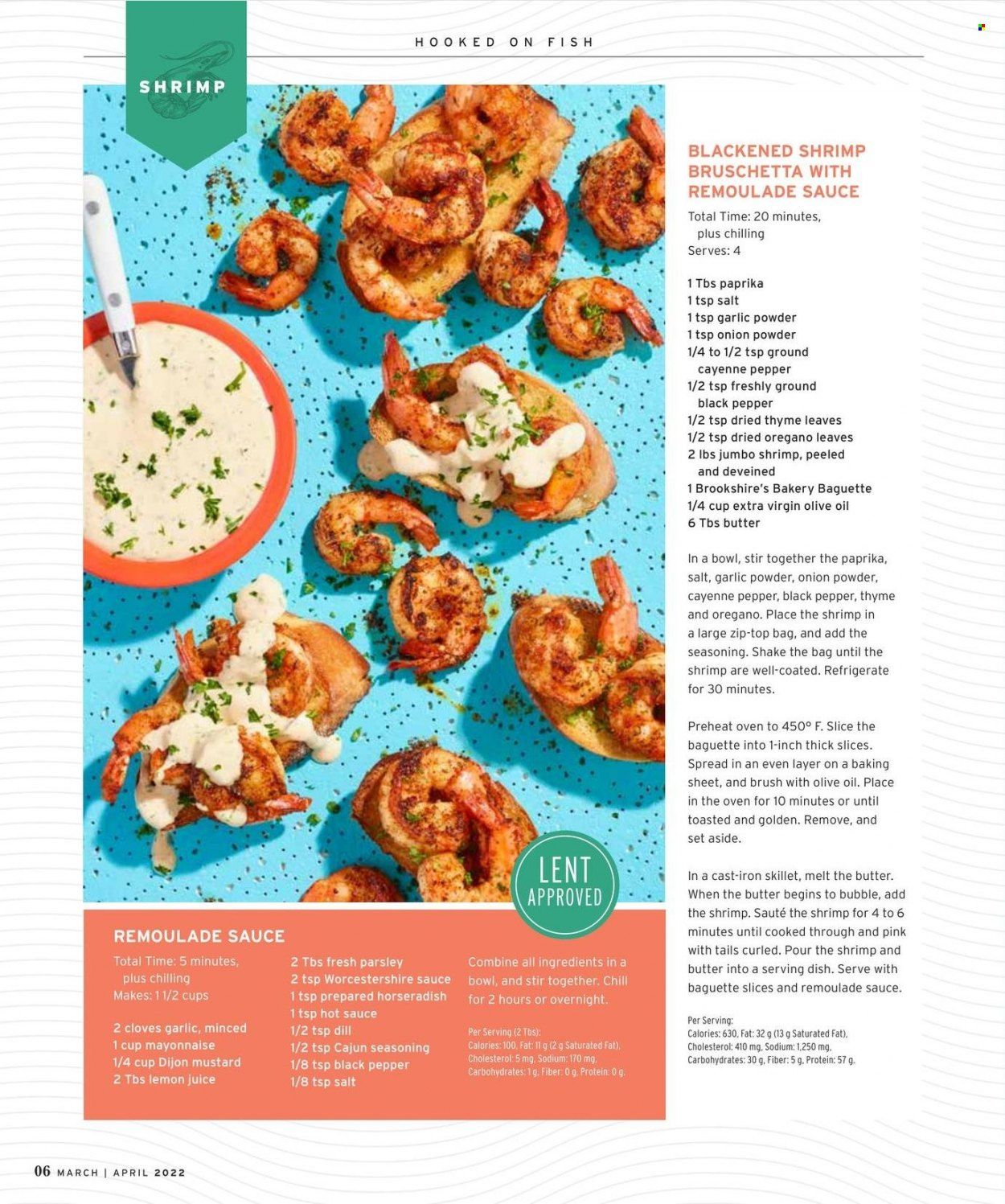 HOOKED ON FISH

SHRIMP

BLACKENED SHRIMP BRUSCHETTA WITH REMOULADE SAUCE

Total Time: 20 minutes, plus chilling
Serves: 4

1 Tbs paprika
1 tsp salt
1 tsp garlic powder
1 tsp onion powder
1/4 to 1/2 tsp ground cayenne pepper
1/2 tsp freshly ground black pepper
1/2 tsp dried thyme leaves
1/2 tsp dried oregano leaves
2 lbs jumbo shrimp, peeled and deveined
1 Brookshire's Bakery Baguette
1/4 cup extra virgin olive oil
6 Tbs butter

In a bowl, stir together the paprika, salt, garlic powder, onion powder, cayenne pepper, black pepper, thyme and oregano. Place the shrimp in a large zip-top bag, and add the seasoning. Shake the bag until the shrimp are well-coated. Refrigerate for 30 minutes.

Preheat oven to 450° F. Slice the baguette into 1-inch thick slices. Spread in an even layer on a baking sheet, and brush with olive oil. Place in the oven for 10 minutes or until toasted and golden. Remove, and set aside.

In a cast-iron skillet, melt the butter. When the butter begins to bubble, add the shrimp. Sauté the shrimp for 4 to 6 minutes until cooked through and pink with tails curled. Pour the shrimp and butter into a serving dish. Serve with baguette slices and remoulade sauce.

Per Serving:
Calories: 630, Fat: 32 g (13 g Saturated Fat), Cholesterol: 410 mg, Sodium: 1,250 mg, Carbohydrates: 30 g, Fiber: 5 g, Protein: 57 g.

LENT APPROVED

REMOULADE SAUCE

Total Time: 5 minutes, plus chilling
Makes: 1 1/2 cups

2 cloves garlic, minced
1 cup mayonnaise
1/4 cup Dijon mustard
2 Tbs lemon juice
2 Tbs fresh parsley
2 tsp Worcestershire sauce
1 tsp prepared horseradish
1 tsp hot sauce
1/2 tsp dill
1/2 tsp Cajun seasoning
1/8 tsp black pepper
1/8 tsp salt

Combine all ingredients in a bowl, and stir together. Chill for 2 hours or overnight.

Per Serving (2 Tbs):
Calories: 100, Fat: 11 g (2 g Saturated Fat), Cholesterol: 5 mg, Sodium: 170 mg, Carbohydrates: 1 g, Fiber: 0 g, Protein: 0 g.

06 MARCH | APRIL 2022